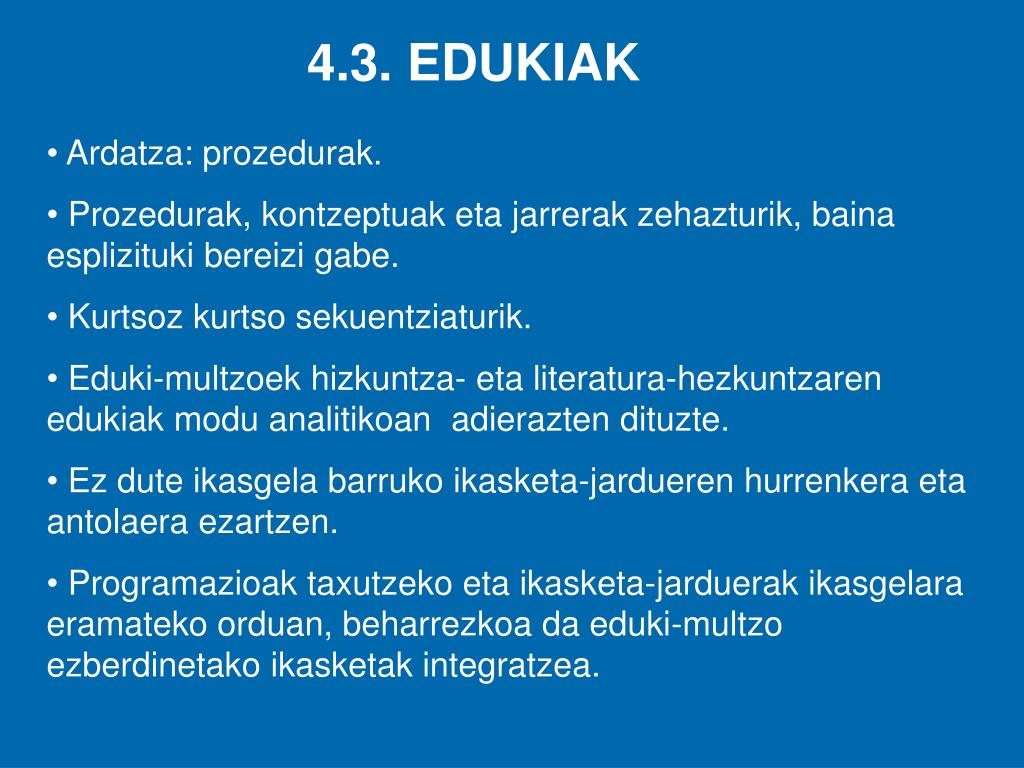 4.3. EDUKIAK

• Ardatza: prozedurak.

• Prozedurak, kontzeptuak eta jarrerak zehazturik, baina esplizituki bereizi gabe.

• Kurtsoz kurtso sekuentziaturik.

• Eduki-multzoek hizkuntza- eta literatura-hezkuntzaren edukiak modu analitikoan adierazten dituzte.

• Ez dute ikasgela barruko ikasketa-jardueren hurrenkera eta antolaera ezartzen.

• Programazioak taxutzeko eta ikasketa-jarduerak ikasgelara eramateko orduan, beharrezkoa da eduki-multzo ezberdinetako ikasketak integratzea.